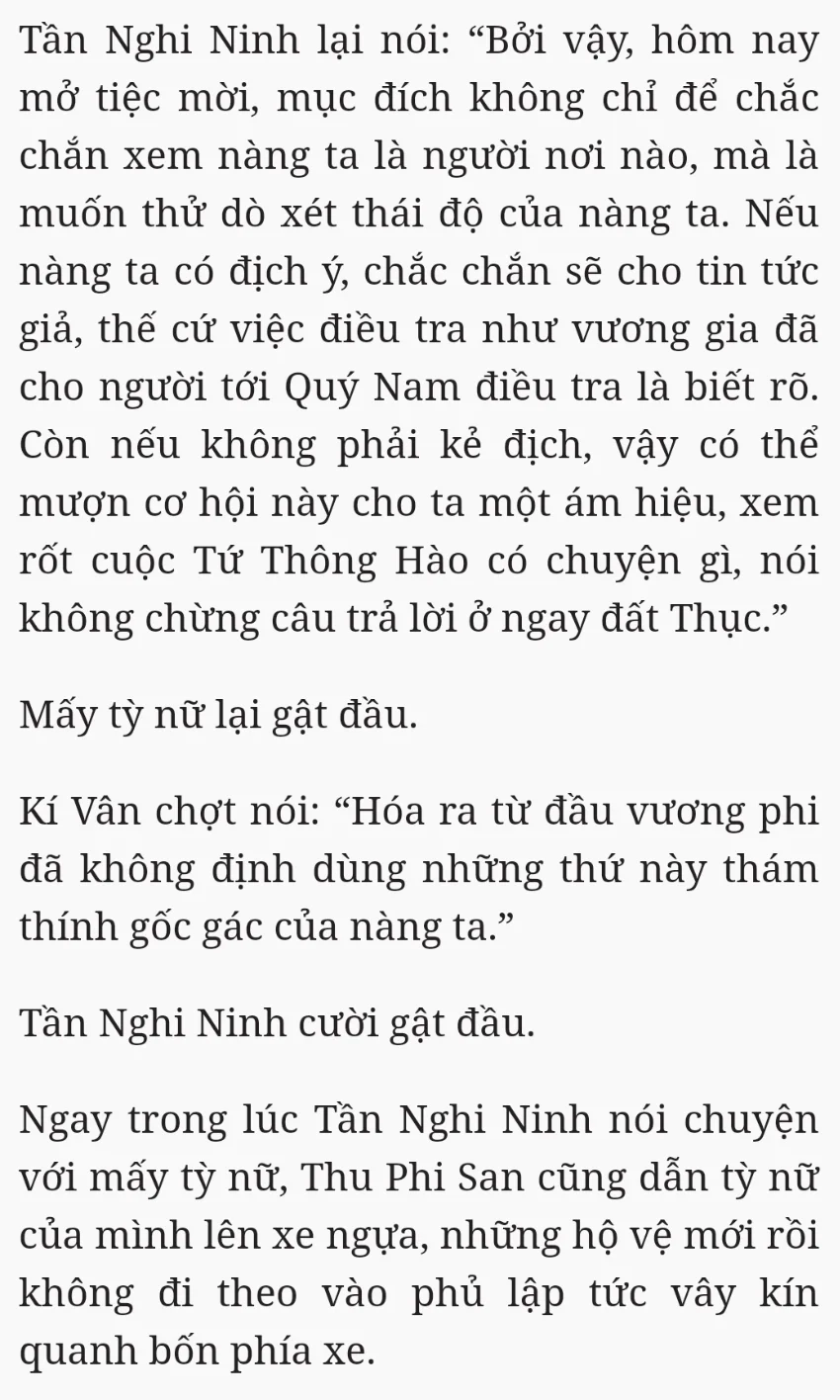 Tần Nghi Ninh lại nói: “Bởi vậy, hôm nay mở tiệc mời, mục đích không chỉ để chắc chắn xem nàng ta là người nơi nào, mà là muốn thử dò xét thái độ của nàng ta. Nếu nàng ta có địch ý, chắc chắn sẽ cho tin tức giả, thế cứ việc điều tra như vương gia đã cho người tới Quý Nam điều tra là biết rõ. Còn nếu không phải kẻ địch, vậy có thể mượn cơ hội này cho ta một ám hiệu, xem rốt cuộc Tứ Thông Hào có chuyện gì, nói không chừng câu trả lời ở ngay đất Thục.”

Mấy tỳ nữ lại gật đầu.

Kí Vân chợt nói: “Hóa ra từ đầu vương phi đã không định dùng những thứ này thám thính gốc gác của nàng ta.”

Tần Nghi Ninh cười gật đầu.

Ngay trong lúc Tần Nghi Ninh nói chuyện với mấy tỳ nữ, Thu Phi San cũng dẫn tỳ nữ của mình lên xe ngựa, những hộ vệ mới rồi không đi theo vào phủ lập tức vây kín quanh bốn phía xe.